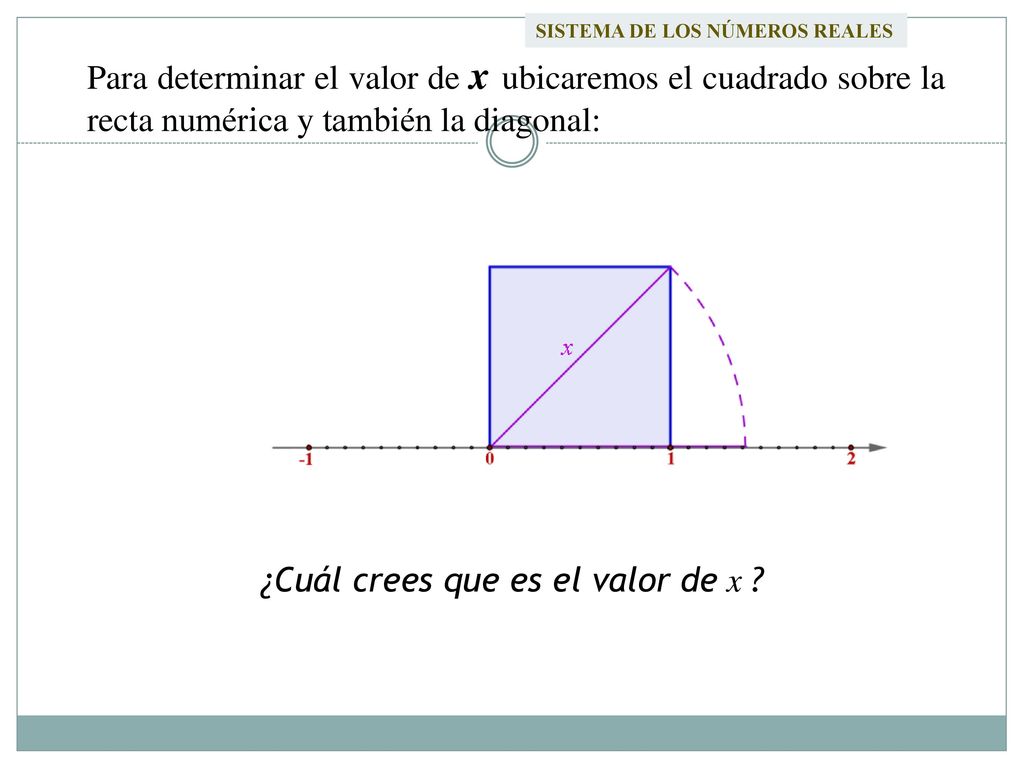 SISTEMA DE LOS NÚMEROS REALES

Para determinar el valor de $x$ ubicaremos el cuadrado sobre la recta numérica y también la diagonal:

$x$

-1
0
1
2

¿Cuál crees que es el valor de $x$ ?